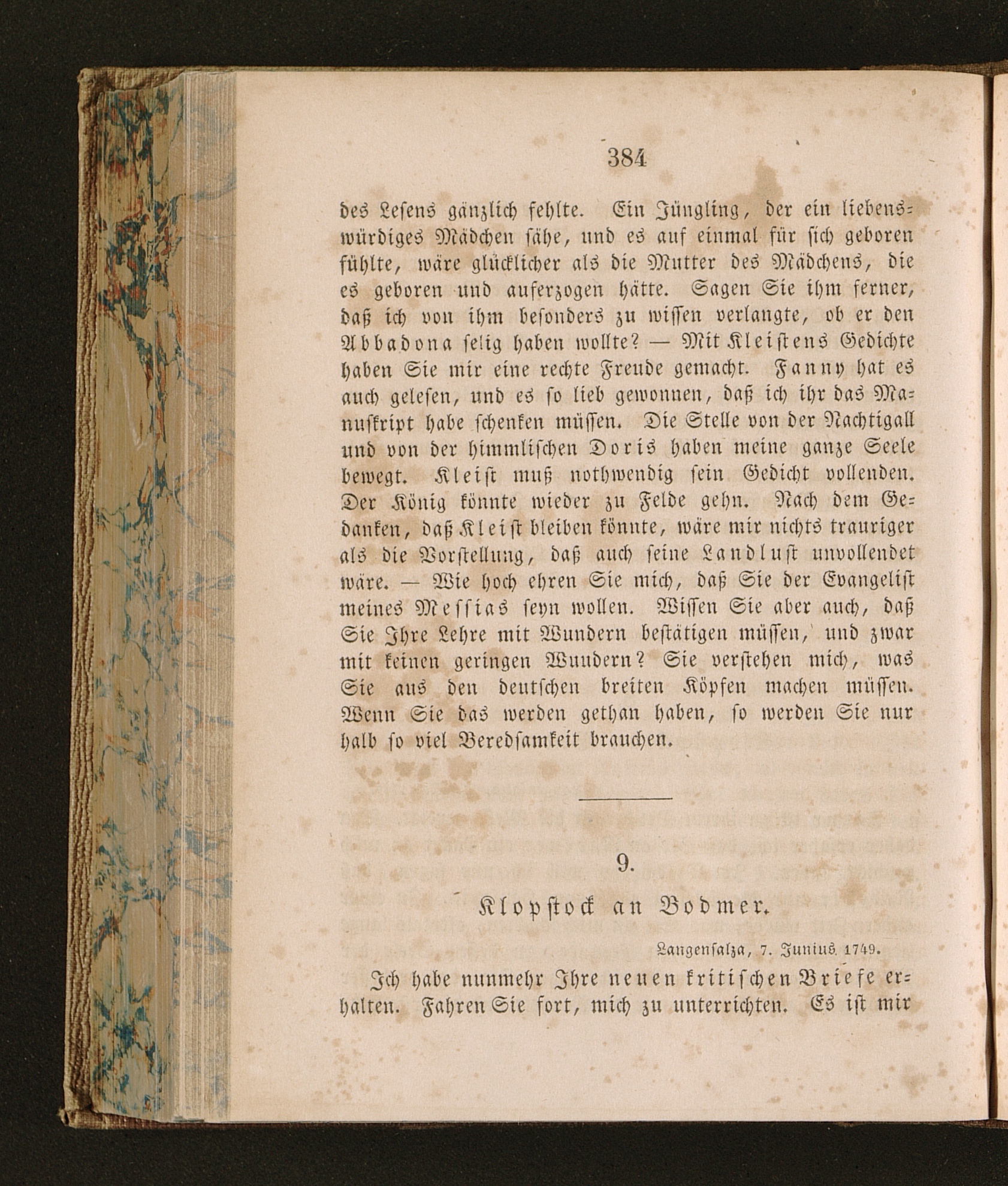 384

des Lesens gänzlich fehlte. Ein Jüngling, der ein liebenswürdiges Mädchen sähe, und es auf einmal für sich geboren fühlte, wäre glücklicher als die Mutter des Mädchens, die es geboren und auferzogen hätte. Sagen Sie ihm ferner, daß ich von ihm besonders zu wissen verlangte, ob er den Abbadona selig haben wollte? — Mit Kleistens Gedichte haben Sie mir eine rechte Freude gemacht. Fanny hat es auch gelesen, und es so lieb gewonnen, daß ich ihr das Manuskript habe schenken müssen. Die Stelle von der Nachtigall und von der himmlischen Doris haben meine ganze Seele bewegt. Kleist muß nothwendig sein Gedicht vollenden. Der König könnte wieder zu Felde gehn. Nach dem Gedanken, daß Kleist bleiben könnte, wäre mir nichts trauriger als die Vorstellung, daß auch seine Landlust unvollendet wäre. — Wie hoch ehren Sie mich, daß Sie der Evangelist meines Messias seyn wollen. Wissen Sie aber auch, daß Sie Ihre Lehre mit Wundern bestätigen müssen, und zwar mit keinen geringen Wundern? Sie verstehen mich, was Sie aus den deutschen breiten Köpfen machen müssen. Wenn Sie das werden gethan haben, so werden Sie nur halb so viel Beredsamkeit brauchen.

9.

Klopstock an Bodmer.

Langensalza, 7. Junius. 1749.

Ich habe nunmehr Ihre neuen kritischen Briefe erhalten. Fahren Sie fort, mich zu unterrichten. Es ist mir